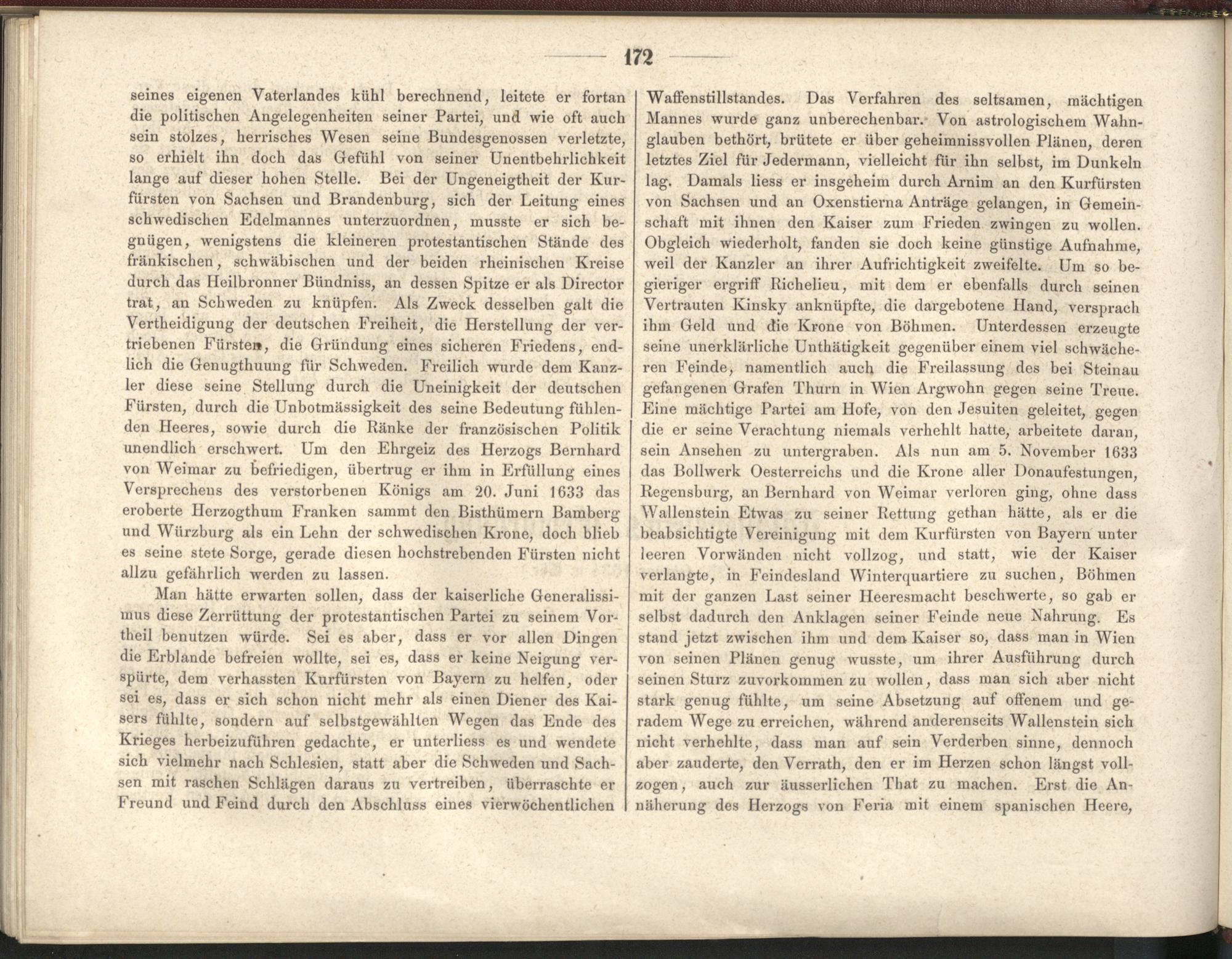 172

seines eigenen Vaterlandes kühl berechnend, leitete er fortan die politischen Angelegenheiten seiner Partei, und wie oft auch sein stolzes, herrisches Wesen seine Bundesgenossen verletzte, so erhielt ihn doch das Gefühl von seiner Unentbehrlichkeit lange auf dieser hohen Stelle. Bei der Ungeneigtheit der Kurfürsten von Sachsen und Brandenburg, sich der Leitung eines schwedischen Edelmannes unterzuordnen, musste er sich begnügen, wenigstens die kleineren protestantischen Stände des fränkischen, schwäbischen und der beiden rheinischen Kreise durch das Heilbronner Bündniss, an dessen Spitze er als Director trat, an Schweden zu knüpfen. Als Zweck desselben galt die Vertheidigung der deutschen Freiheit, die Herstellung der vertriebenen Fürsten, die Gründung eines sicheren Friedens, endlich die Genugthuung für Schweden. Freilich wurde dem Kanzler diese seine Stellung durch die Uneinigkeit der deutschen Fürsten, durch die Unbotmässigkeit des seine Bedeutung fühlenden Heeres, sowie durch die Ränke der französischen Politik unendlich erschwert. Um den Ehrgeiz des Herzogs Bernhard von Weimar zu befriedigen, übertrug er ihm in Erfüllung eines Versprechens des verstorbenen Königs am 20. Juni 1633 das eroberte Herzogthum Franken sammt den Bisthümern Bamberg und Würzburg als ein Lehn der schwedischen Krone, doch blieb es seine stete Sorge, gerade diesen hochstrebenden Fürsten nicht allzu gefährlich werden zu lassen.

Man hätte erwarten sollen, dass der kaiserliche Generalissimus diese Zerrüttung der protestantischen Partei zu seinem Vortheil benutzen würde. Sei es aber, dass er vor allen Dingen die Erblande befreien wollte, sei es, dass er keine Neigung verspürte, dem verhassten Kurfürsten von Bayern zu helfen, oder sei es, dass er sich schon nicht mehr als einen Diener des Kaisers fühlte, sondern auf selbstgewählten Wegen das Ende des Krieges herbeizuführen gedachte, er unterliess es und wendete sich vielmehr nach Schlesien, statt aber die Schweden und Sachsen mit raschen Schlägen daraus zu vertreiben, überraschte er Freund und Feind durch den Abschluss eines vierwöchentlichen

Waffenstillstandes. Das Verfahren des seltsamen, mächtigen Mannes wurde ganz unberechenbar. Von astrologischem Wahnglauben bethört, brütete er über geheimnissvollen Plänen, deren letztes Ziel für Jedermann, vielleicht für ihn selbst, im Dunkeln lag. Damals liess er insgeheim durch Arnim an den Kurfürsten von Sachsen und an Oxenstierna Anträge gelangen, in Gemeinschaft mit ihnen den Kaiser zum Frieden zwingen zu wollen. Obgleich wiederholt, fanden sie doch keine günstige Aufnahme, weil der Kanzler an ihrer Aufrichtigkeit zweifelte. Um so begieriger ergriff Richelieu, mit dem er ebenfalls durch seinen Vertrauten Kinsky anknüpfte, die dargebotene Hand, versprach ihm Geld und die Krone von Böhmen. Unterdessen erzeugte seine unerklärliche Unthätigkeit gegenüber einem viel schwächeren Feinde, namentlich auch die Freilassung des bei Steinau gefangenen Grafen Thurn in Wien Argwohn gegen seine Treue. Eine mächtige Partei am Hofe, von den Jesuiten geleitet, gegen die er seine Verachtung niemals verhehlt hatte, arbeitete daran, sein Ansehen zu untergraben. Als nun am 5. November 1633 das Bollwerk Oesterreichs und die Krone aller Donaufestungen, Regensburg, an Bernhard von Weimar verloren ging, ohne dass Wallenstein Etwas zu seiner Rettung gethan hätte, als er die beabsichtigte Vereinigung mit dem Kurfürsten von Bayern unter leeren Vorwänden nicht vollzog, und statt, wie der Kaiser verlangte, in Feindesland Winterquartiere zu suchen, Böhmen mit der ganzen Last seiner Heeresmacht beschwerte, so gab er selbst dadurch den Anklagen seiner Feinde neue Nahrung. Es stand jetzt zwischen ihm und dem Kaiser so, dass man in Wien von seinen Plänen genug wusste, um ihrer Ausführung durch seinen Sturz zuvorkommen zu wollen, dass man sich aber nicht stark genug fühlte, um seine Absetzung auf offenem und geradem Wege zu erreichen, während anderenseits Wallenstein sich nicht verhehlte, dass man auf sein Verderben sinne, dennoch aber zauderte, den Verrath, den er im Herzen schon längst vollzogen, auch zur äusserlichen That zu machen. Erst die Annäherung des Herzogs von Feria mit einem spanischen Heere,